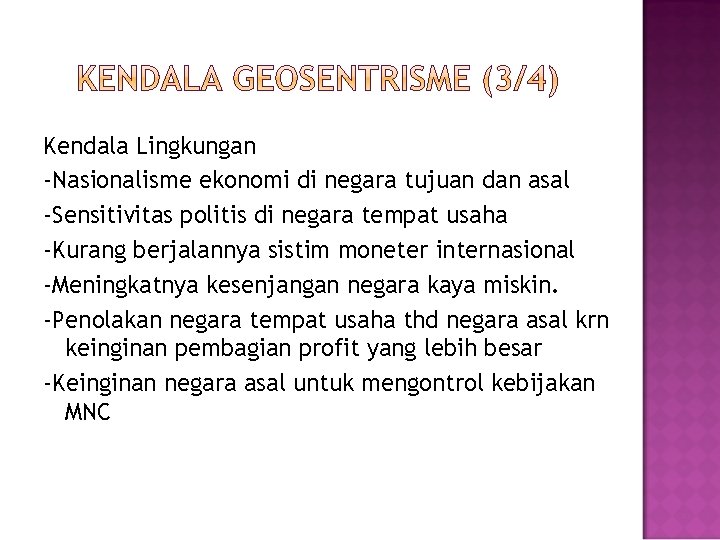 KENDALA GEOSENTRISME (3/4)

Kendala Lingkungan

-Nasionalisme ekonomi di negara tujuan dan asal

-Sensitivitas politis di negara tempat usaha

-Kurang berjalannya sistim moneter internasional

-Meningkatnya kesenjangan negara kaya miskin.

-Penolakan negara tempat usaha thd negara asal krn keinginan pembagian profit yang lebih besar

-Keinginan negara asal untuk mengontrol kebijakan MNC